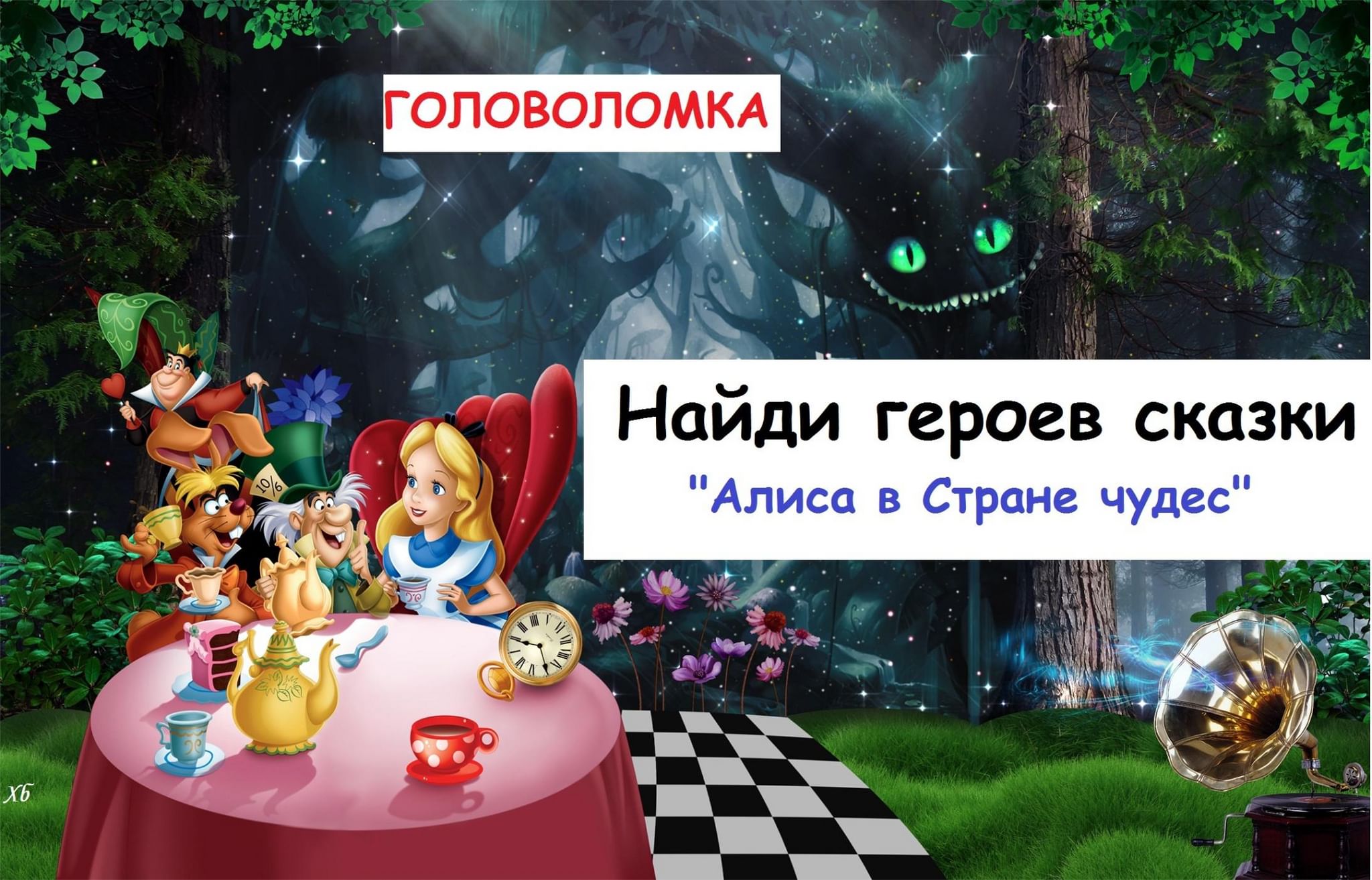 ГОЛОВОЛОМКА

Найди героев сказки

"Алиса в Стране чудес"

10/6

Хб